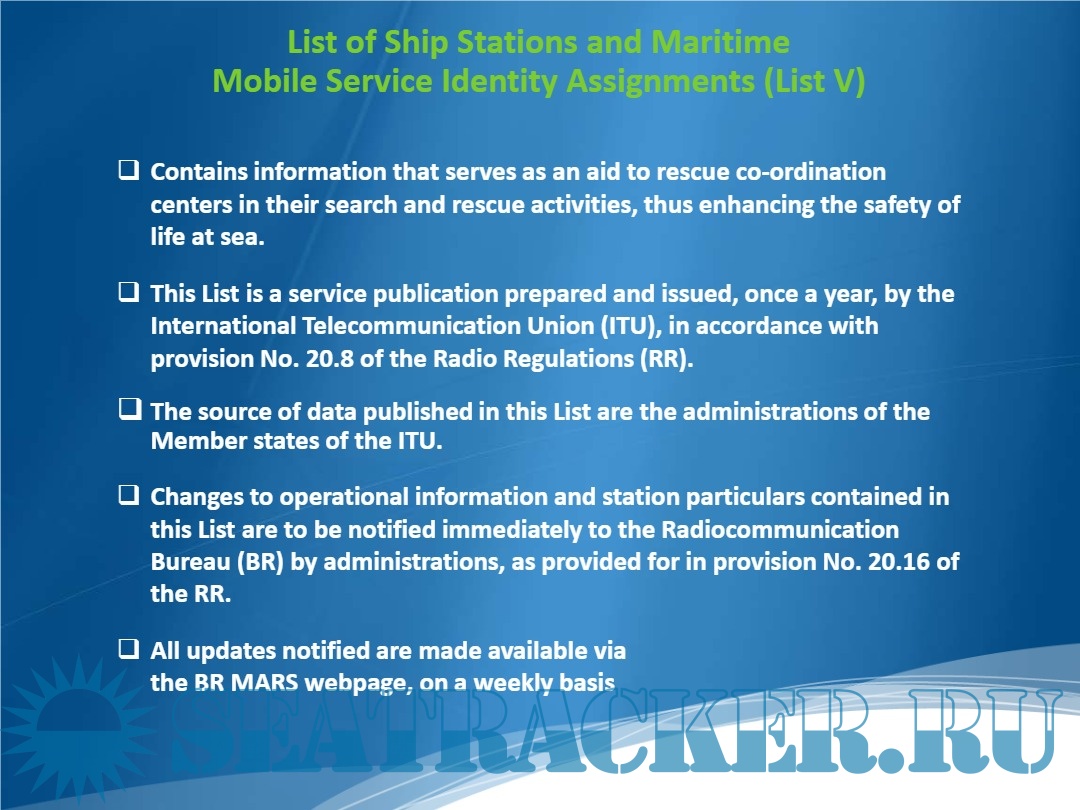 List of Ship Stations and Maritime
Mobile Service Identity Assignments (List V)

☐ Contains information that serves as an aid to rescue co-ordination centers in their search and rescue activities, thus enhancing the safety of life at sea.

☐ This List is a service publication prepared and issued, once a year, by the International Telecommunication Union (ITU), in accordance with provision No. 20.8 of the Radio Regulations (RR).

☐ The source of data published in this List are the administrations of the Member states of the ITU.

☐ Changes to operational information and station particulars contained in this List are to be notified immediately to the Radiocommunication Bureau (BR) by administrations, as provided for in provision No. 20.16 of the RR.

☐ All updates notified are made available via the BR MARS webpage, on a weekly basis

SEATRACKER.RU